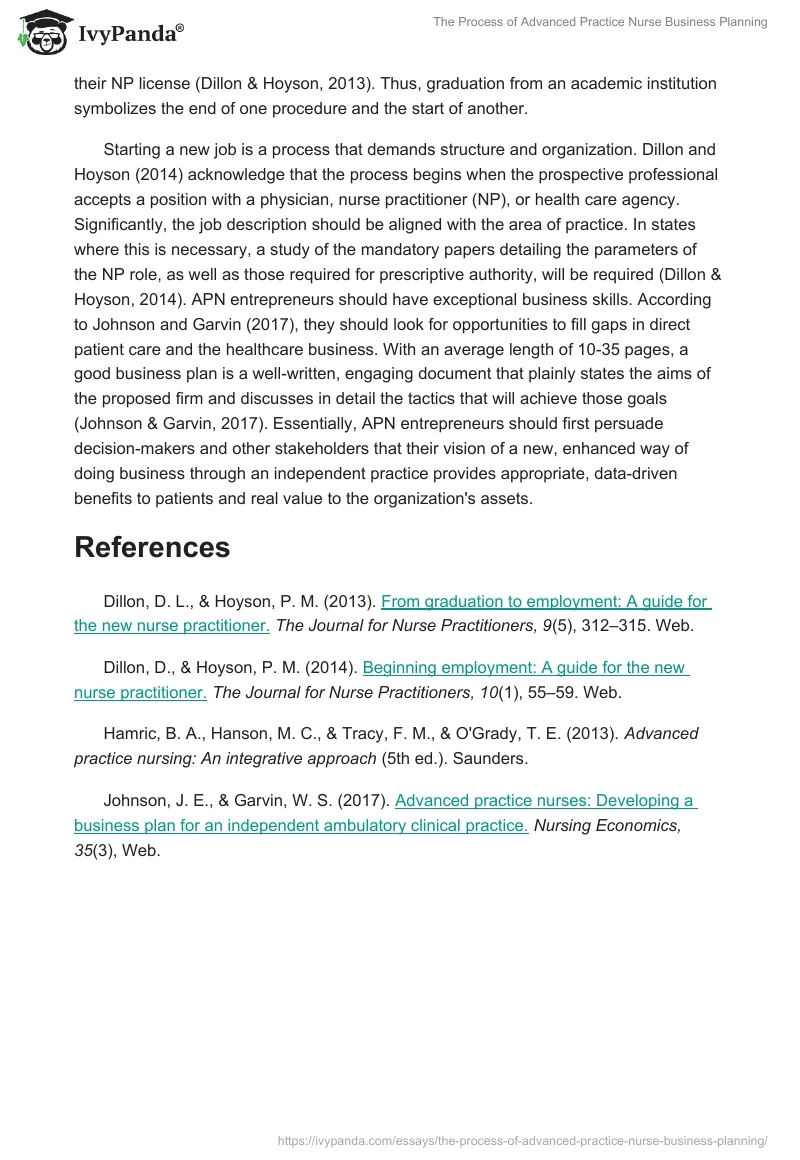 IvyPanda®

The Process of Advanced Practice Nurse Business Planning

their NP license (Dillon & Hoyson, 2013). Thus, graduation from an academic institution symbolizes the end of one procedure and the start of another.

Starting a new job is a process that demands structure and organization. Dillon and Hoyson (2014) acknowledge that the process begins when the prospective professional accepts a position with a physician, nurse practitioner (NP), or health care agency. Significantly, the job description should be aligned with the area of practice. In states where this is necessary, a study of the mandatory papers detailing the parameters of the NP role, as well as those required for prescriptive authority, will be required (Dillon & Hoyson, 2014). APN entrepreneurs should have exceptional business skills. According to Johnson and Garvin (2017), they should look for opportunities to fill gaps in direct patient care and the healthcare business. With an average length of 10-35 pages, a good business plan is a well-written, engaging document that plainly states the aims of the proposed firm and discusses in detail the tactics that will achieve those goals (Johnson & Garvin, 2017). Essentially, APN entrepreneurs should first persuade decision-makers and other stakeholders that their vision of a new, enhanced way of doing business through an independent practice provides appropriate, data-driven benefits to patients and real value to the organization's assets.

References

Dillon, D. L., & Hoyson, P. M. (2013). From graduation to employment: A guide for the new nurse practitioner. The Journal for Nurse Practitioners, 9(5), 312–315. Web.

Dillon, D., & Hoyson, P. M. (2014). Beginning employment: A guide for the new nurse practitioner. The Journal for Nurse Practitioners, 10(1), 55–59. Web.

Hamric, B. A., Hanson, M. C., & Tracy, F. M., & O'Grady, T. E. (2013). Advanced practice nursing: An integrative approach (5th ed.). Saunders.

Johnson, J. E., & Garvin, W. S. (2017). Advanced practice nurses: Developing a business plan for an independent ambulatory clinical practice. Nursing Economics, 35(3), Web.

https://ivypanda.com/essays/the-process-of-advanced-practice-nurse-business-planning/